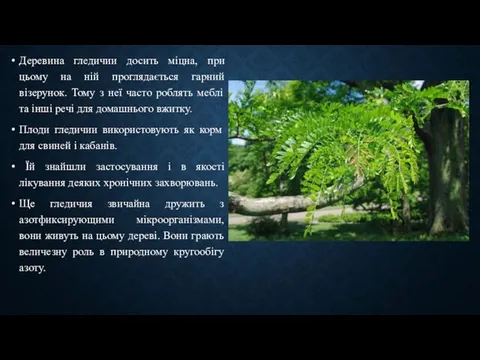 • Деревина гледичии досить міцна, при цьому на ній проглядається гарний візерунок. Тому з неї часто роблять меблі та інші речі для домашнього вжитку.

• Плоди гледичии використовують як корм для свиней і кабанів.

• Їй знайшли застосування і в якості лікування деяких хронічних захворювань.

• Ще гледичия звичайна дружить з азотфиксирующими мікроорганізмами, вони живуть на цьому дереві. Вони грають величезну роль в природному кругообігу азоту.